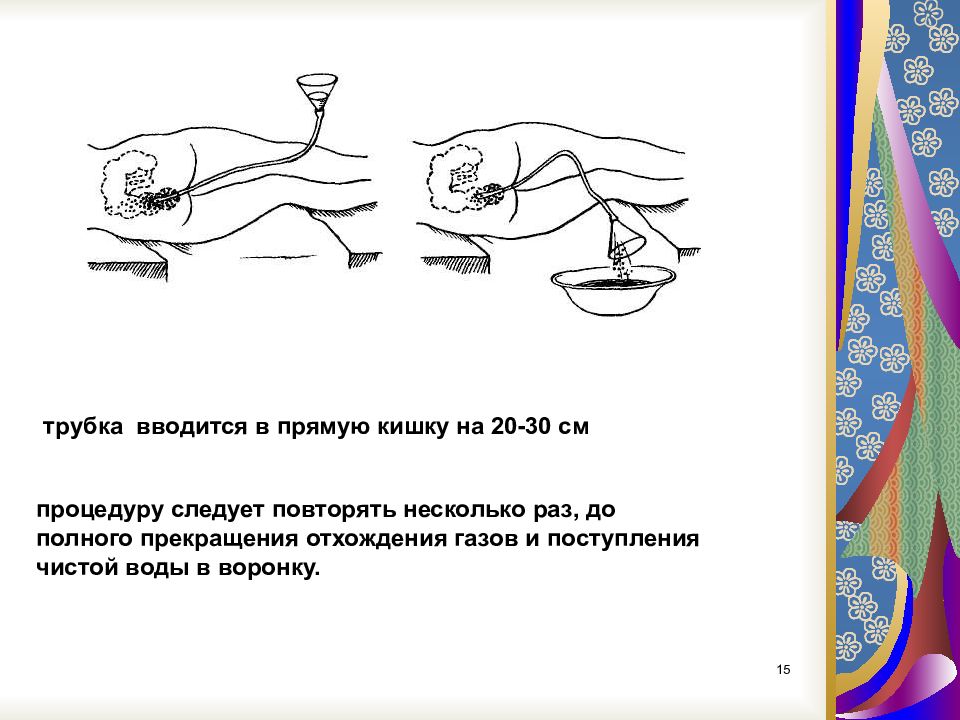 трубка вводится в прямую кишку на 20-30 см

процедуру следует повторять несколько раз, до полного прекращения отхождения газов и поступления чистой воды в воронку.

15